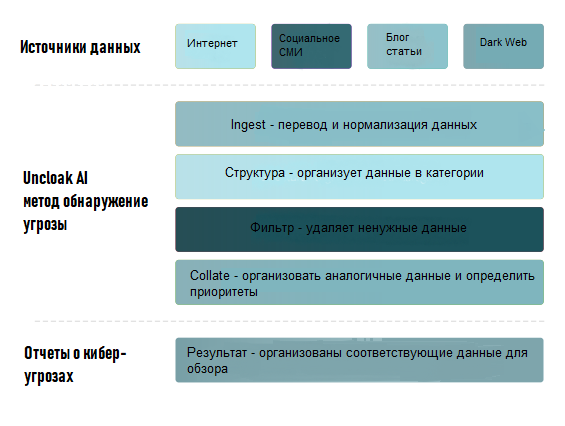 Источники данных

Интернет

Социальное СМИ

Блог статьи

Dark Web

Uncloak AI метод обнаружение угрозы

Ingest - перевод и нормализация данных

Структура - организует данные в категории

Фильтр - удаляет ненужные данные

Collate - организовать аналогичные данные и определить приоритеты

Отчеты о кибер-угрозах

Результат - организованы соответствующие данные для обзора